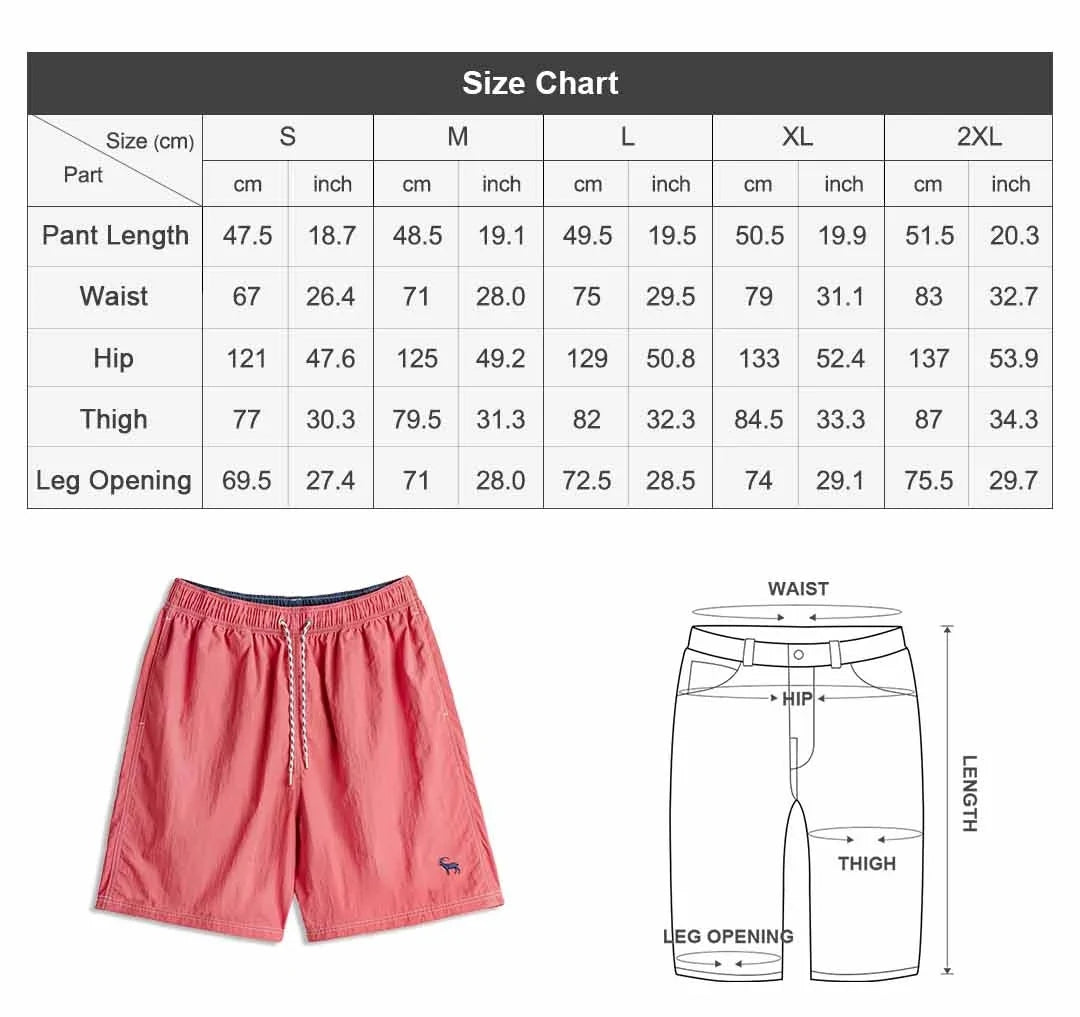 Size Chart

| Size (cm) / Part | S | | M | | L | | XL | | 2XL | |
|---|---|---|---|---|---|---|---|---|---|---|
| | cm | inch | cm | inch | cm | inch | cm | inch | cm | inch |
| Pant Length | 47.5 | 18.7 | 48.5 | 19.1 | 49.5 | 19.5 | 50.5 | 19.9 | 51.5 | 20.3 |
| Waist | 67 | 26.4 | 71 | 28.0 | 75 | 29.5 | 79 | 31.1 | 83 | 32.7 |
| Hip | 121 | 47.6 | 125 | 49.2 | 129 | 50.8 | 133 | 52.4 | 137 | 53.9 |
| Thigh | 77 | 30.3 | 79.5 | 31.3 | 82 | 32.3 | 84.5 | 33.3 | 87 | 34.3 |
| Leg Opening | 69.5 | 27.4 | 71 | 28.0 | 72.5 | 28.5 | 74 | 29.1 | 75.5 | 29.7 |

WAIST
HIP
LENGTH
THIGH
LEG OPENING